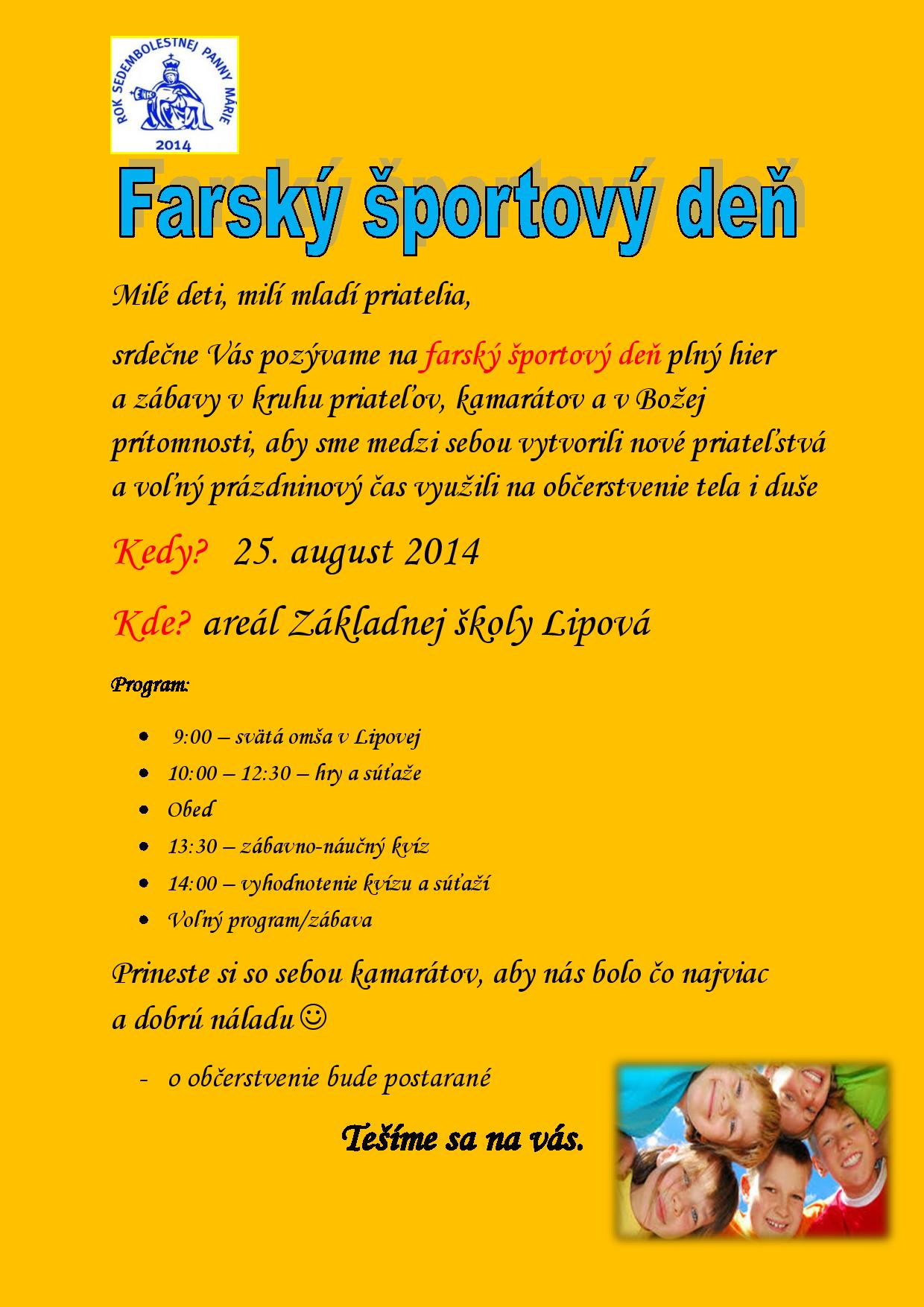 ROK SEDEMBOLESTNEJ PANNY MÁRIE
2014

Farský športový deň

Milé deti, milí mladí priatelia,

srdečne Vás pozývame na farský športový deň plný hier a zábavy v kruhu priateľov, kamarátov a v Božej prítomnosti, aby sme medzi sebou vytvorili nové priateľstvá a voľný prázdninový čas využili na občerstvenie tela i duše

Kedy? 25. august 2014

Kde? areál Základnej školy Lipová

Program:

• 9:00 – svätá omša v Lipovej
• 10:00 – 12:30 – hry a súťaže
• Obed
• 13:30 – zábavno-náučný kvíz
• 14:00 – vyhodnotenie kvízu a súťaží
• Voľný program/zábava

Prineste si so sebou kamarátov, aby nás bolo čo najviac a dobrú náladu☺

- o občerstvenie bude postarané

Tešíme sa na vás.